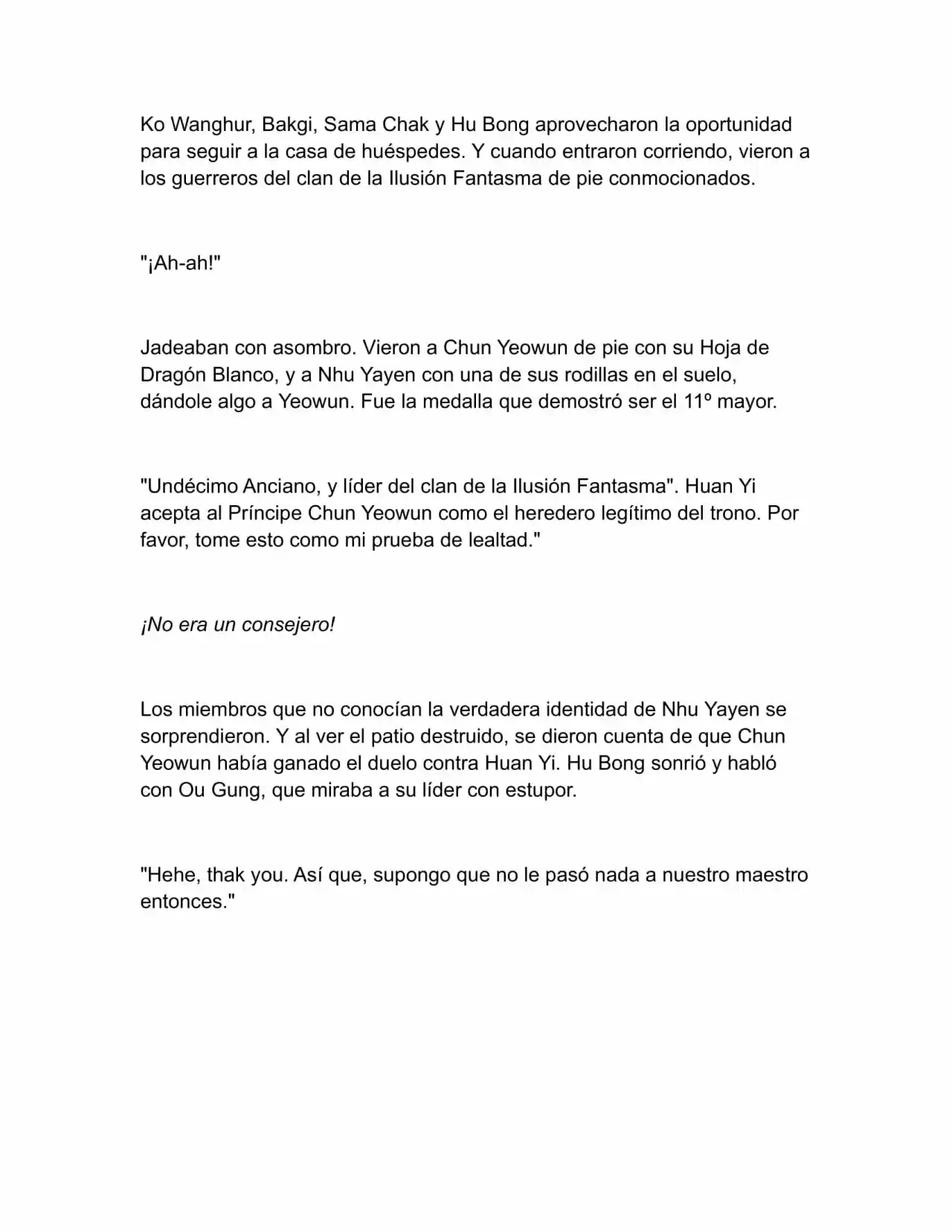 Ko Wanghur, Bakgi, Sama Chak y Hu Bong aprovecharon la oportunidad para seguir a la casa de huéspedes. Y cuando entraron corriendo, vieron a los guerreros del clan de la Ilusión Fantasma de pie conmocionados.

"¡Ah-ah!"

Jadeaban con asombro. Vieron a Chun Yeowun de pie con su Hoja de Dragón Blanco, y a Nhu Yayen con una de sus rodillas en el suelo, dándole algo a Yeowun. Fue la medalla que demostró ser el 11º mayor.

"Undécimo Anciano, y líder del clan de la Ilusión Fantasma". Huan Yi acepta al Príncipe Chun Yeowun como el heredero legítimo del trono. Por favor, tome esto como mi prueba de lealtad."

¡No era un consejero!

Los miembros que no conocían la verdadera identidad de Nhu Yayen se sorprendieron. Y al ver el patio destruido, se dieron cuenta de que Chun Yeowun había ganado el duelo contra Huan Yi. Hu Bong sonrió y habló con Ou Gung, que miraba a su líder con estupor.

"Hehe, thak you. Así que, supongo que no le pasó nada a nuestro maestro entonces."